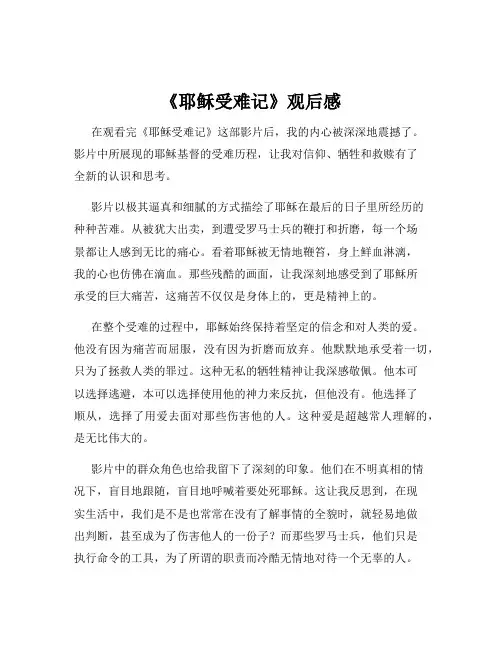 《耶稣受难记》观后感

在观看完《耶稣受难记》这部影片后，我的内心被深深地震撼了。影片中所展现的耶稣基督的受难历程，让我对信仰、牺牲和救赎有了全新的认识和思考。

影片以极其逼真和细腻的方式描绘了耶稣在最后的日子里所经历的种种苦难。从被犹大出卖，到遭受罗马士兵的鞭打和折磨，每一个场景都让人感到无比的痛心。看着耶稣被无情地鞭笞，身上鲜血淋漓，我的心也仿佛在滴血。那些残酷的画面，让我深刻地感受到了耶稣所承受的巨大痛苦，这痛苦不仅仅是身体上的，更是精神上的。

在整个受难的过程中，耶稣始终保持着坚定的信念和对人类的爱。他没有因为痛苦而屈服，没有因为折磨而放弃。他默默地承受着一切，只为了拯救人类的罪过。这种无私的牺牲精神让我深感敬佩。他本可以选择逃避，本可以选择使用他的神力来反抗，但他没有。他选择了顺从，选择了用爱去面对那些伤害他的人。这种爱是超越常人理解的，是无比伟大的。

影片中的群众角色也给我留下了深刻的印象。他们在不明真相的情况下，盲目地跟随，盲目地呼喊着要处死耶稣。这让我反思到，在现实生活中，我们是不是也常常在没有了解事情的全貌时，就轻易地做出判断，甚至成为了伤害他人的一份子？而那些罗马士兵，他们只是执行命令的工具，为了所谓的职责而冷酷无情地对待一个无辜的人。